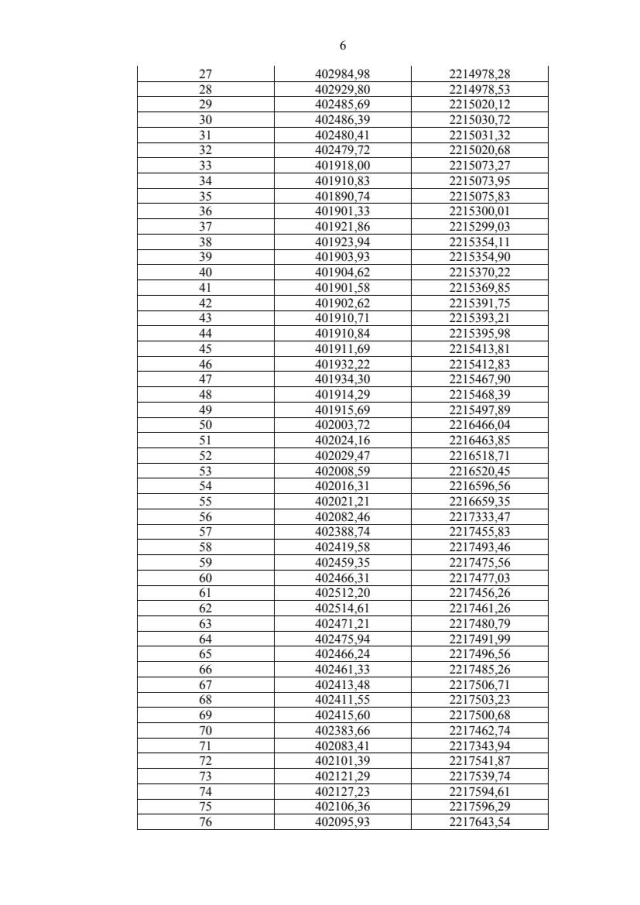 6

| 27 | 402984,98 | 2214978,28 |
|---|---|---|
| 28 | 402929,80 | 2214978,53 |
| 29 | 402485,69 | 2215020,12 |
| 30 | 402486,39 | 2215030,72 |
| 31 | 402480,41 | 2215031,32 |
| 32 | 402479,72 | 2215020,68 |
| 33 | 401918,00 | 2215073,27 |
| 34 | 401910,83 | 2215073,95 |
| 35 | 401890,74 | 2215075,83 |
| 36 | 401901,33 | 2215300,01 |
| 37 | 401921,86 | 2215299,03 |
| 38 | 401923,94 | 2215354,11 |
| 39 | 401903,93 | 2215354,90 |
| 40 | 401904,62 | 2215370,22 |
| 41 | 401901,58 | 2215369,85 |
| 42 | 401902,62 | 2215391,75 |
| 43 | 401910,71 | 2215393,21 |
| 44 | 401910,84 | 2215395,98 |
| 45 | 401911,69 | 2215413,81 |
| 46 | 401932,22 | 2215412,83 |
| 47 | 401934,30 | 2215467,90 |
| 48 | 401914,29 | 2215468,39 |
| 49 | 401915,69 | 2215497,89 |
| 50 | 402003,72 | 2216466,04 |
| 51 | 402024,16 | 2216463,85 |
| 52 | 402029,47 | 2216518,71 |
| 53 | 402008,59 | 2216520,45 |
| 54 | 402016,31 | 2216596,56 |
| 55 | 402021,21 | 2216659,35 |
| 56 | 402082,46 | 2217333,47 |
| 57 | 402388,74 | 2217455,83 |
| 58 | 402419,58 | 2217493,46 |
| 59 | 402459,35 | 2217475,56 |
| 60 | 402466,31 | 2217477,03 |
| 61 | 402512,20 | 2217456,26 |
| 62 | 402514,61 | 2217461,26 |
| 63 | 402471,21 | 2217480,79 |
| 64 | 402475,94 | 2217491,99 |
| 65 | 402466,24 | 2217496,56 |
| 66 | 402461,33 | 2217485,26 |
| 67 | 402413,48 | 2217506,71 |
| 68 | 402411,55 | 2217503,23 |
| 69 | 402415,60 | 2217500,68 |
| 70 | 402383,66 | 2217462,74 |
| 71 | 402083,41 | 2217343,94 |
| 72 | 402101,39 | 2217541,87 |
| 73 | 402121,29 | 2217539,74 |
| 74 | 402127,23 | 2217594,61 |
| 75 | 402106,36 | 2217596,29 |
| 76 | 402095,93 | 2217643,54 |